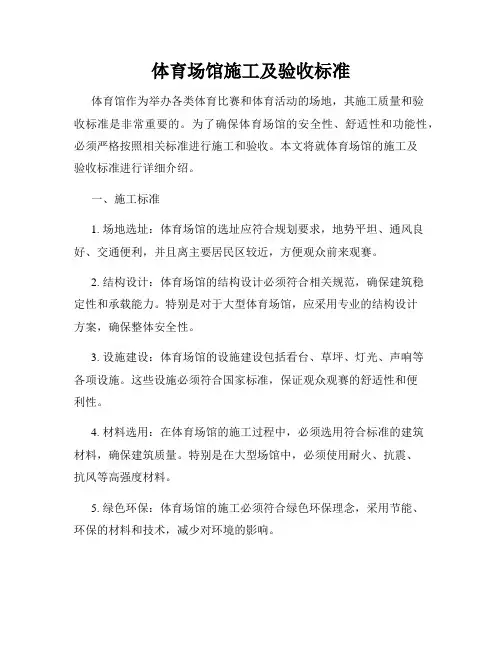 体育场馆施工及验收标准

体育馆作为举办各类体育比赛和体育活动的场地，其施工质量和验收标准是非常重要的。为了确保体育场馆的安全性、舒适性和功能性，必须严格按照相关标准进行施工和验收。本文将就体育场馆的施工及验收标准进行详细介绍。

一、施工标准

1. 场地选址：体育场馆的选址应符合规划要求，地势平坦、通风良好、交通便利，并且离主要居民区较近，方便观众前来观赛。

2. 结构设计：体育场馆的结构设计必须符合相关规范，确保建筑稳定性和承载能力。特别是对于大型体育场馆，应采用专业的结构设计方案，确保整体安全性。

3. 设施建设：体育场馆的设施建设包括看台、草坪、灯光、声响等各项设施。这些设施必须符合国家标准，保证观众观赛的舒适性和便利性。

4. 材料选用：在体育场馆的施工过程中，必须选用符合标准的建筑材料，确保建筑质量。特别是在大型场馆中，必须使用耐火、抗震、抗风等高强度材料。

5. 绿色环保：体育场馆的施工必须符合绿色环保理念，采用节能、环保的材料和技术，减少对环境的影响。